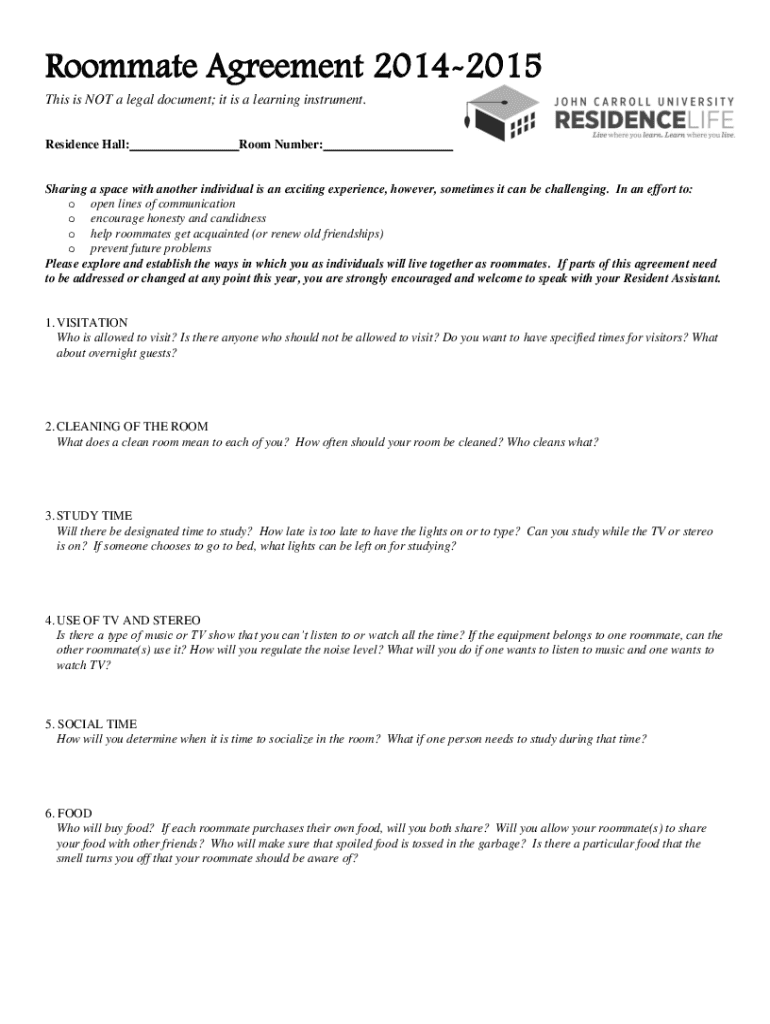 Roommate Agreement 2014-2015

This is NOT a legal document; it is a learning instrument.

JOHN CARROLL UNIVERSITY
RESIDENCELIFE
Live where you learn. Learn where you live.

Residence Hall:________________Room Number:___________________

Sharing a space with another individual is an exciting experience, however, sometimes it can be challenging. In an effort to:
o open lines of communication
o encourage honesty and candidness
o help roommates get acquainted (or renew old friendships)
o prevent future problems
Please explore and establish the ways in which you as individuals will live together as roommates. If parts of this agreement need to be addressed or changed at any point this year, you are strongly encouraged and welcome to speak with your Resident Assistant.

1. VISITATION
Who is allowed to visit? Is there anyone who should not be allowed to visit? Do you want to have specified times for visitors? What about overnight guests?

2. CLEANING OF THE ROOM
What does a clean room mean to each of you? How often should your room be cleaned? Who cleans what?

3. STUDY TIME
Will there be designated time to study? How late is too late to have the lights on or to type? Can you study while the TV or stereo is on? If someone chooses to go to bed, what lights can be left on for studying?

4. USE OF TV AND STEREO
Is there a type of music or TV show that you can't listen to or watch all the time? If the equipment belongs to one roommate, can the other roommate(s) use it? How will you regulate the noise level? What will you do if one wants to listen to music and one wants to watch TV?

5. SOCIAL TIME
How will you determine when it is time to socialize in the room? What if one person needs to study during that time?

6. FOOD
Who will buy food? If each roommate purchases their own food, will you both share? Will you allow your roommate(s) to share your food with other friends? Who will make sure that spoiled food is tossed in the garbage? Is there a particular food that the smell turns you off that your roommate should be aware of?